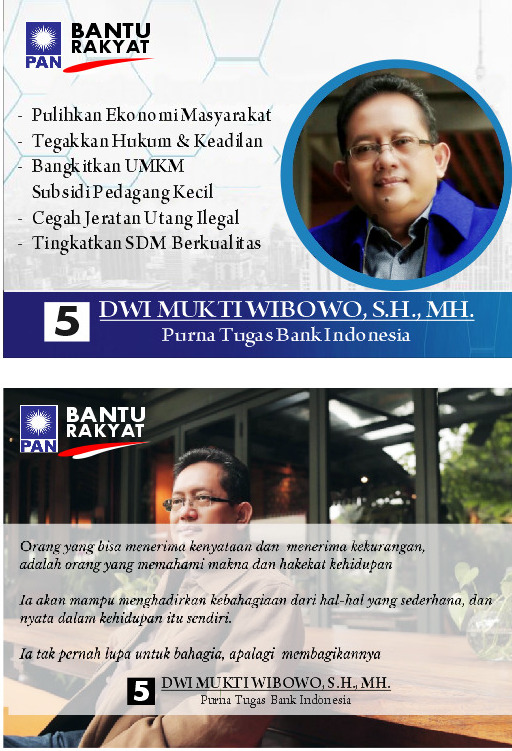 PAN
BANTU RAKYAT

- Pulihkan Ekonomi Masyarakat
- Tegakkan Hukum & Keadilan
- Bangkitkan UMKM
Subsidi Pedagang Kecil
- Cegah Jeratan Utang Ilegal
- Tingkatkan SDM Berkualitas

5 DWI MUKTI WIBOWO, S.H., MH.
Purna Tugas Bank Indonesia

PAN
BANTU RAKYAT

Orang yang bisa menerima kenyataan dan menerima kekurangan, adalah orang yang memahami makna dan hakekat kehidupan

Ia akan mampu menghadirkan kebahagiaan dari hal-hal yang sederhana, dan nyata dalam kehidupan itu sendiri.

Ia tak pernah lupa untuk bahagia, apalagi membagikannya

5 DWI MUKTI WIBOWO, S.H., MH.
Purna Tugas Bank Indonesia